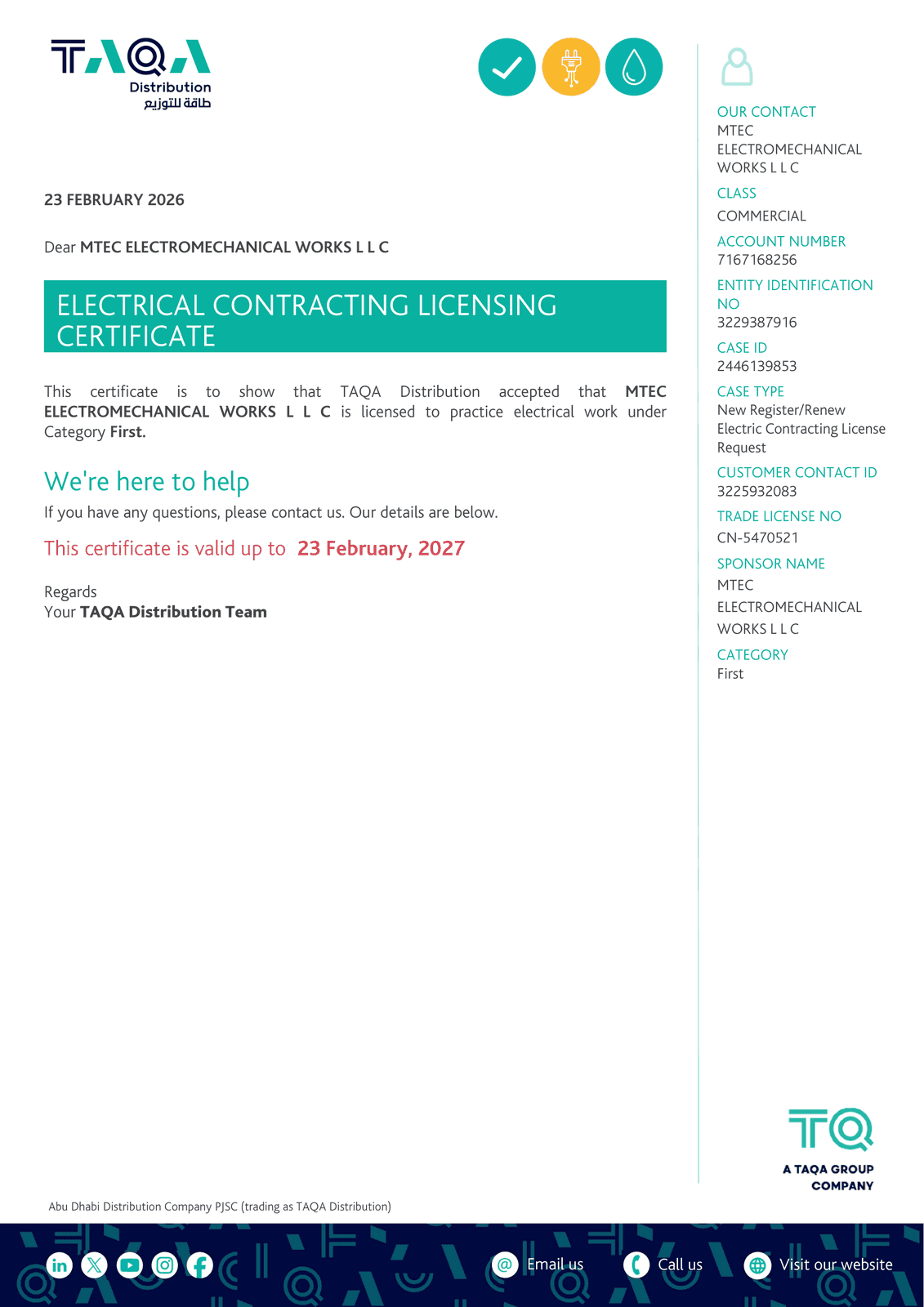 TAQA
Distribution
طاقة للتوزيع

23 FEBRUARY 2026

Dear MTEC ELECTROMECHANICAL WORKS L L C

ELECTRICAL CONTRACTING LICENSING CERTIFICATE

This certificate is to show that TAQA Distribution accepted that MTEC ELECTROMECHANICAL WORKS L L C is licensed to practice electrical work under Category First.

We're here to help
If you have any questions, please contact us. Our details are below.

This certificate is valid up to 23 February, 2027

Regards
Your TAQA Distribution Team

OUR CONTACT
MTEC ELECTROMECHANICAL WORKS L L C
CLASS
COMMERCIAL
ACCOUNT NUMBER
7167168256
ENTITY IDENTIFICATION NO
3229387916
CASE ID
2446139853
CASE TYPE
New Register/Renew Electric Contracting License Request
CUSTOMER CONTACT ID
3225932083
TRADE LICENSE NO
CN-5470521
SPONSOR NAME
MTEC ELECTROMECHANICAL WORKS L L C
CATEGORY
First

TQ
A TAQA GROUP COMPANY

Abu Dhabi Distribution Company PJSC (trading as TAQA Distribution)

Email us
Call us
Visit our website